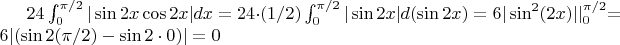 $24\int_0^{\pi/2}|\sin 2x\cos 2x|dx = 24\cdot(1/2)\int_0^{\pi/2}|\sin 2x|d(\sin 2x) = 6|\sin^2(2x)||_0^{\pi/2} = 6|(\sin 2(\pi/2) - \sin 2\cdot 0)| = 0$